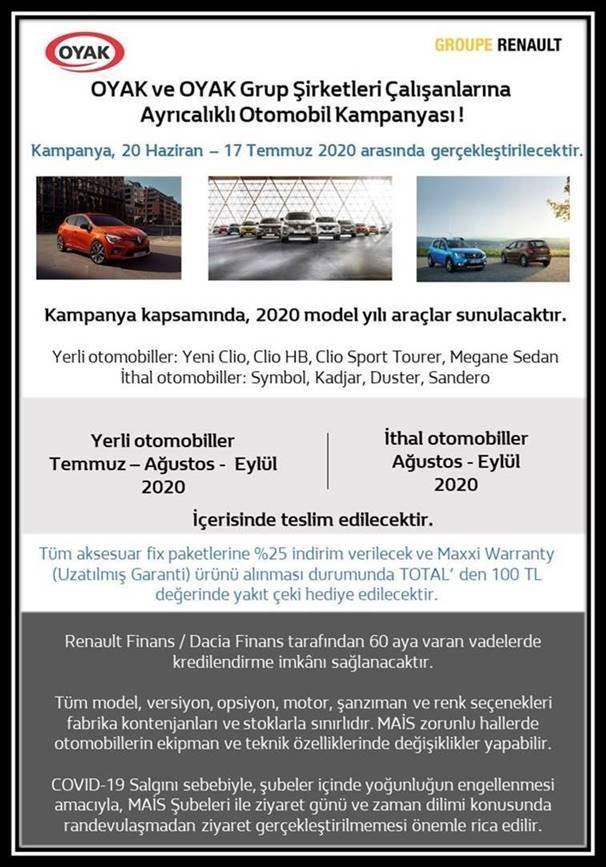 OYAK

GROUPE RENAULT

OYAK ve OYAK Grup Şirketleri Çalışanlarına Ayrıcalıklı Otomobil Kampanyası !

Kampanya, 20 Haziran – 17 Temmuz 2020 arasında gerçekleştirilecektir.

Kampanya kapsamında, 2020 model yılı araçlar sunulacaktır.

Yerli otomobiller: Yeni Clio, Clio HB, Clio Sport Tourer, Megane Sedan
İthal otomobiller: Symbol, Kadjar, Duster, Sandero

Yerli otomobiller
Temmuz – Ağustos - Eylül
2020

İthal otomobiller
Ağustos - Eylül
2020

İçerisinde teslim edilecektir.

Tüm aksesuar fix paketlerine %25 indirim verilecek ve Maxxi Warranty (Uzatılmış Garanti) ürünü alınması durumunda TOTAL' den 100 TL değerinde yakıt çeki hediye edilecektir.

Renault Finans / Dacia Finans tarafından 60 aya varan vadelerde kredilendirme imkânı sağlanacaktır.

Tüm model, versiyon, opsiyon, motor, şanzıman ve renk seçenekleri fabrika kontenjanları ve stoklarla sınırlıdır. MAİS zorunlu hallerde otomobillerin ekipman ve teknik özelliklerinde değişiklikler yapabilir.

COVID-19 Salgını sebebiyle, şubeler içinde yoğunluğun engellenmesi amacıyla, MAİS Şubeleri ile ziyaret günü ve zaman dilimi konusunda randevulaşmadan ziyaret gerçekleştirilmemesi önemle rica edilir.